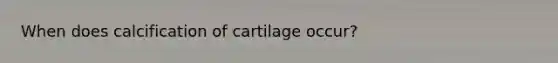 When does calcification of cartilage occur?